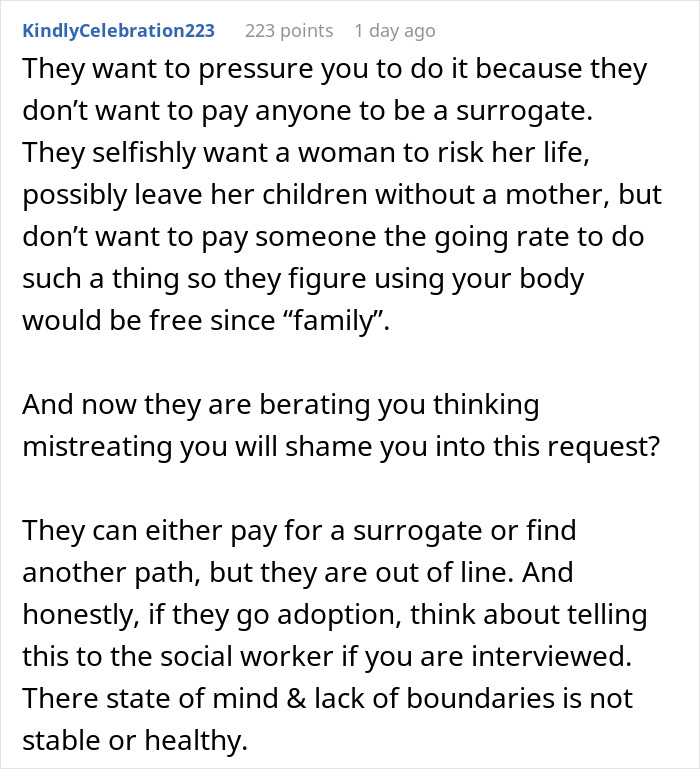 KindlyCelebration223 223 points 1 day ago

They want to pressure you to do it because they don’t want to pay anyone to be a surrogate. They selfishly want a woman to risk her life, possibly leave her children without a mother, but don’t want to pay someone the going rate to do such a thing so they figure using your body would be free since “family”.

And now they are berating you thinking mistreating you will shame you into this request?

They can either pay for a surrogate or find another path, but they are out of line. And honestly, if they go adoption, think about telling this to the social worker if you are interviewed. There state of mind & lack of boundaries is not stable or healthy.